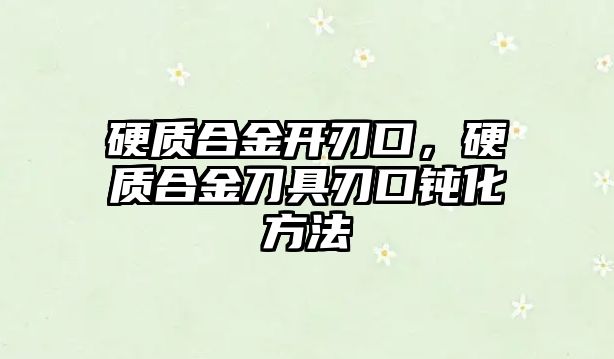 硬质合金开刃口，硬质合金刀具刃口钝化方法